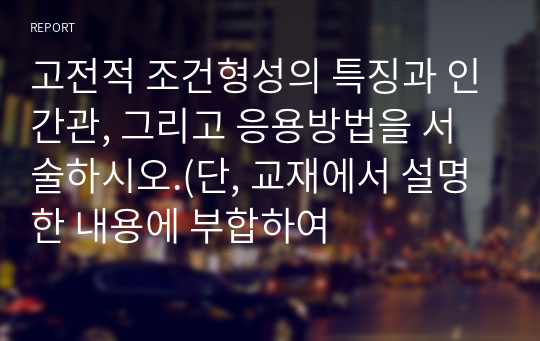 REPORT

고전적 조건형성의 특징과 인간관, 그리고 응용방법을 서술하시오.(단, 교재에서 설명한 내용에 부합하여